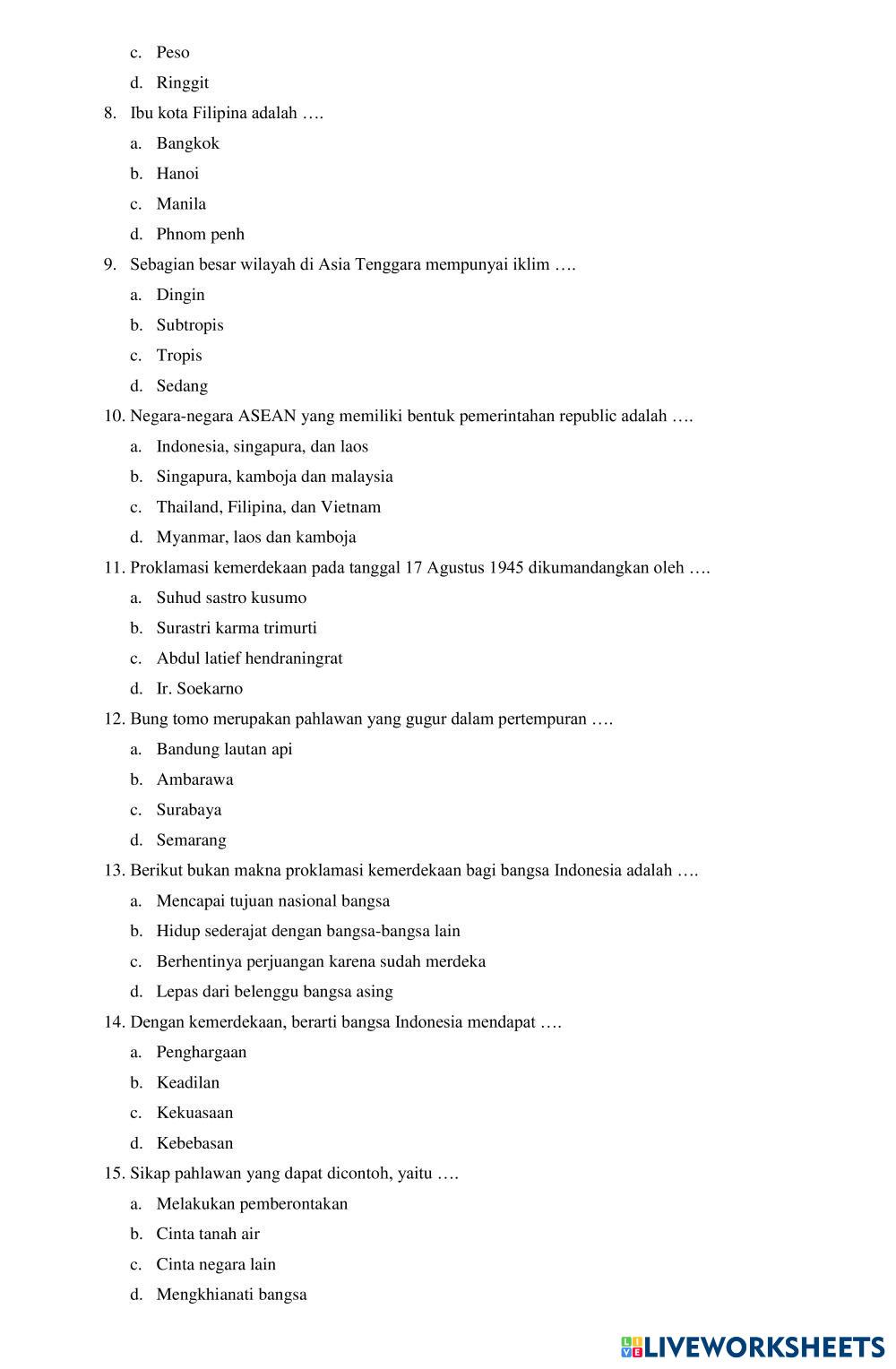 c. Peso
d. Ringgit
8. Ibu kota Filipina adalah ….
a. Bangkok
b. Hanoi
c. Manila
d. Phnom penh
9. Sebagian besar wilayah di Asia Tenggara mempunyai iklim ….
a. Dingin
b. Subtropis
c. Tropis
d. Sedang
10. Negara-negara ASEAN yang memiliki bentuk pemerintahan republic adalah ….
a. Indonesia, singapura, dan laos
b. Singapura, kamboja dan malaysia
c. Thailand, Filipina, dan Vietnam
d. Myanmar, laos dan kamboja
11. Proklamasi kemerdekaan pada tanggal 17 Agustus 1945 dikumandangkan oleh ….
a. Suhud sastro kusumo
b. Surastri karma trimurti
c. Abdul latief hendraningrat
d. Ir. Soekarno
12. Bung tomo merupakan pahlawan yang gugur dalam pertempuran ….
a. Bandung lautan api
b. Ambarawa
c. Surabaya
d. Semarang
13. Berikut bukan makna proklamasi kemerdekaan bagi bangsa Indonesia adalah ….
a. Mencapai tujuan nasional bangsa
b. Hidup sederajat dengan bangsa-bangsa lain
c. Berhentinya perjuangan karena sudah merdeka
d. Lepas dari belenggu bangsa asing
14. Dengan kemerdekaan, berarti bangsa Indonesia mendapat ….
a. Penghargaan
b. Keadilan
c. Kekuasaan
d. Kebebasan
15. Sikap pahlawan yang dapat dicontoh, yaitu ….
a. Melakukan pemberontakan
b. Cinta tanah air
c. Cinta negara lain
d. Mengkhianati bangsa

LIVEWORKSHEETS